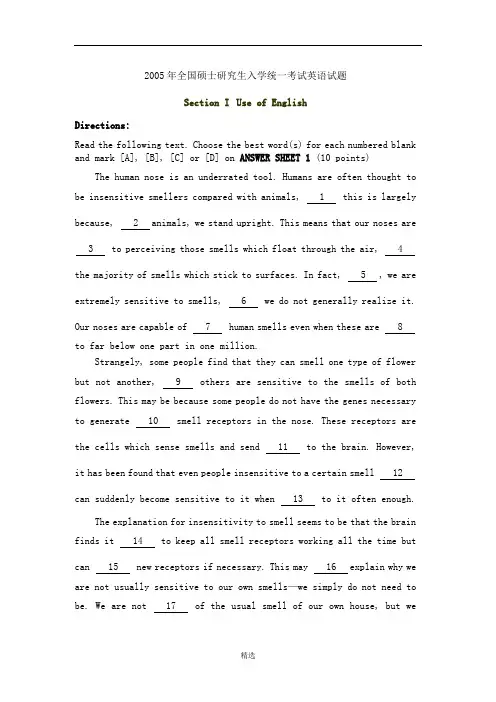 2005年全国硕士研究生入学统一考试英语试题

Section I Use of English

Directions:

Read the following text. Choose the best word(s) for each numbered blank and mark [A], [B], [C] or [D] on ANSWER SHEET 1 (10 points)

The human nose is an underrated tool. Humans are often thought to be insensitive smellers compared with animals, 1 this is largely because, 2 animals, we stand upright. This means that our noses are 3 to perceiving those smells which float through the air, 4 the majority of smells which stick to surfaces. In fact, 5 , we are extremely sensitive to smells, 6 we do not generally realize it. Our noses are capable of 7 human smells even when these are 8 to far below one part in one million.

Strangely, some people find that they can smell one type of flower but not another, 9 others are sensitive to the smells of both flowers. This may be because some people do not have the genes necessary to generate 10 smell receptors in the nose. These receptors are the cells which sense smells and send 11 to the brain. However, it has been found that even people insensitive to a certain smell 12 can suddenly become sensitive to it when 13 to it often enough.

The explanation for insensitivity to smell seems to be that the brain finds it 14 to keep all smell receptors working all the time but can 15 new receptors if necessary. This may 16 explain why we are not usually sensitive to our own smells—we simply do not need to be. We are not 17 of the usual smell of our own house, but we

精选